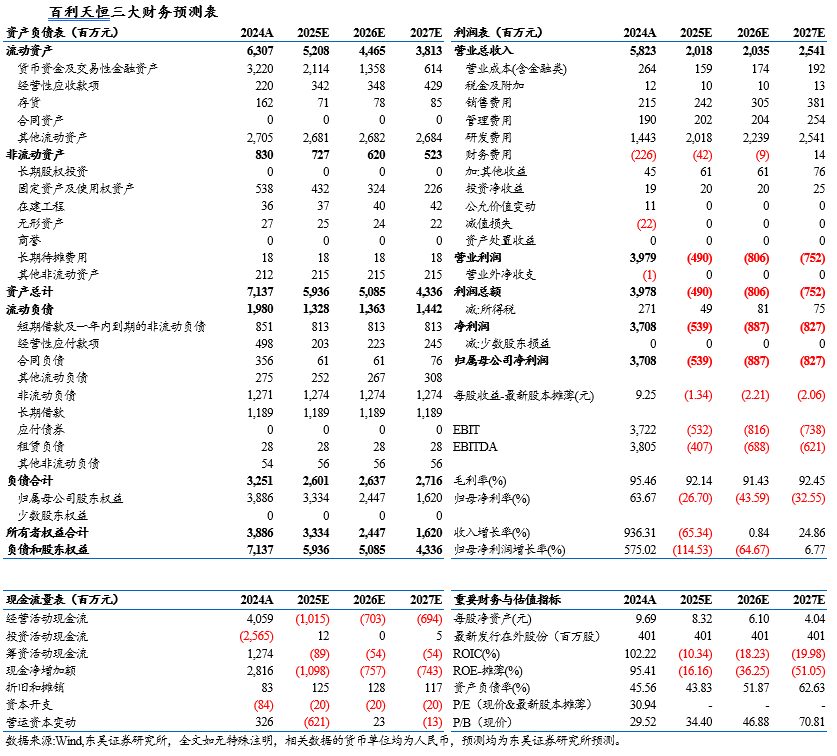 百利天恒三大财务预测表

| 资产负债表（百万元） | 2024A | 2025E | 2026E | 2027E |
|---|---|---|---|---|
| 流动资产 | 6,307 | 5,208 | 4,465 | 3,813 |
| 货币资金及交易性金融资产 | 3,220 | 2,114 | 1,358 | 614 |
| 经营性应收款项 | 220 | 342 | 348 | 429 |
| 存货 | 162 | 71 | 78 | 85 |
| 合同资产 | 0 | 0 | 0 | 0 |
| 其他流动资产 | 2,705 | 2,681 | 2,682 | 2,684 |
| 非流动资产 | 830 | 727 | 620 | 523 |
| 长期股权投资 | 0 | 0 | 0 | 0 |
| 固定资产及使用权资产 | 538 | 432 | 324 | 226 |
| 在建工程 | 36 | 37 | 40 | 42 |
| 无形资产 | 27 | 25 | 24 | 22 |
| 商誉 | 0 | 0 | 0 | 0 |
| 长期待摊费用 | 18 | 18 | 18 | 18 |
| 其他非流动资产 | 212 | 215 | 215 | 215 |
| 资产总计 | 7,137 | 5,936 | 5,085 | 4,336 |
| 流动负债 | 1,980 | 1,328 | 1,363 | 1,442 |
| 短期借款及一年内到期的非流动负债 | 851 | 813 | 813 | 813 |
| 经营性应付款项 | 498 | 203 | 223 | 245 |
| 合同负债 | 356 | 61 | 61 | 76 |
| 其他流动负债 | 275 | 252 | 267 | 308 |
| 非流动负债 | 1,271 | 1,274 | 1,274 | 1,274 |
| 长期借款 | 1,189 | 1,189 | 1,189 | 1,189 |
| 应付债券 | 0 | 0 | 0 | 0 |
| 租赁负债 | 28 | 28 | 28 | 28 |
| 其他非流动负债 | 54 | 56 | 56 | 56 |
| 负债合计 | 3,251 | 2,601 | 2,637 | 2,716 |
| 归属母公司股东权益 | 3,886 | 3,334 | 2,447 | 1,620 |
| 少数股东权益 | 0 | 0 | 0 | 0 |
| 所有者权益合计 | 3,886 | 3,334 | 2,447 | 1,620 |
| 负债和股东权益 | 7,137 | 5,936 | 5,085 | 4,336 |

| 利润表（百万元） | 2024A | 2025E | 2026E | 2027E |
|---|---|---|---|---|
| 营业总收入 | 5,823 | 2,018 | 2,035 | 2,541 |
| 营业成本(含金融类) | 264 | 159 | 174 | 192 |
| 税金及附加 | 12 | 10 | 10 | 13 |
| 销售费用 | 215 | 242 | 305 | 381 |
| 管理费用 | 190 | 202 | 204 | 254 |
| 研发费用 | 1,443 | 2,018 | 2,239 | 2,541 |
| 财务费用 | (226) | (42) | (9) | 14 |
| 加:其他收益 | 45 | 61 | 61 | 76 |
| 投资净收益 | 19 | 20 | 20 | 25 |
| 公允价值变动 | 11 | 0 | 0 | 0 |
| 减值损失 | (22) | 0 | 0 | 0 |
| 资产处置收益 | 0 | 0 | 0 | 0 |
| 营业利润 | 3,979 | (490) | (806) | (752) |
| 营业外净收支 | (1) | 0 | 0 | 0 |
| 利润总额 | 3,978 | (490) | (806) | (752) |
| 减:所得税 | 271 | 49 | 81 | 75 |
| 净利润 | 3,708 | (539) | (887) | (827) |
| 减:少数股东损益 | 0 | 0 | 0 | 0 |
| 归属母公司净利润 | 3,708 | (539) | (887) | (827) |
| 每股收益-最新股本摊薄(元) | 9.25 | (1.34) | (2.21) | (2.06) |
| EBIT | 3,722 | (532) | (816) | (738) |
| EBITDA | 3,805 | (407) | (688) | (621) |
| 毛利率(%) | 95.46 | 92.14 | 91.43 | 92.45 |
| 归母净利率(%) | 63.67 | (26.70) | (43.59) | (32.55) |
| 收入增长率(%) | 936.31 | (65.34) | 0.84 | 24.86 |
| 归母净利润增长率(%) | 575.02 | (114.53) | (64.67) | 6.77 |

| 现金流量表（百万元） | 2024A | 2025E | 2026E | 2027E |
|---|---|---|---|---|
| 经营活动现金流 | 4,059 | (1,015) | (703) | (694) |
| 投资活动现金流 | (2,565) | 12 | 0 | 5 |
| 筹资活动现金流 | 1,274 | (89) | (54) | (54) |
| 现金净增加额 | 2,816 | (1,098) | (757) | (743) |
| 折旧和摊销 | 83 | 125 | 128 | 117 |
| 资本开支 | (84) | (20) | (20) | (20) |
| 营运资本变动 | 326 | (621) | 23 | (13) |

| 重要财务与估值指标 | 2024A | 2025E | 2026E | 2027E |
|---|---|---|---|---|
| 每股净资产(元) | 9.69 | 8.32 | 6.10 | 4.04 |
| 最新发行在外股份（百万股） | 401 | 401 | 401 | 401 |
| ROIC(%) | 102.22 | (10.34) | (18.23) | (19.98) |
| ROE-摊薄(%) | 95.41 | (16.16) | (36.25) | (51.05) |
| 资产负债率(%) | 45.56 | 43.83 | 51.87 | 62.63 |
| P/E（现价&最新股本摊薄） | 30.94 | - | - | - |
| P/B（现价） | 29.52 | 34.40 | 46.88 | 70.81 |

数据来源:Wind,东吴证券研究所，全文如无特殊注明，相关数据的货币单位均为人民币，预测均为东吴证券研究所预测。